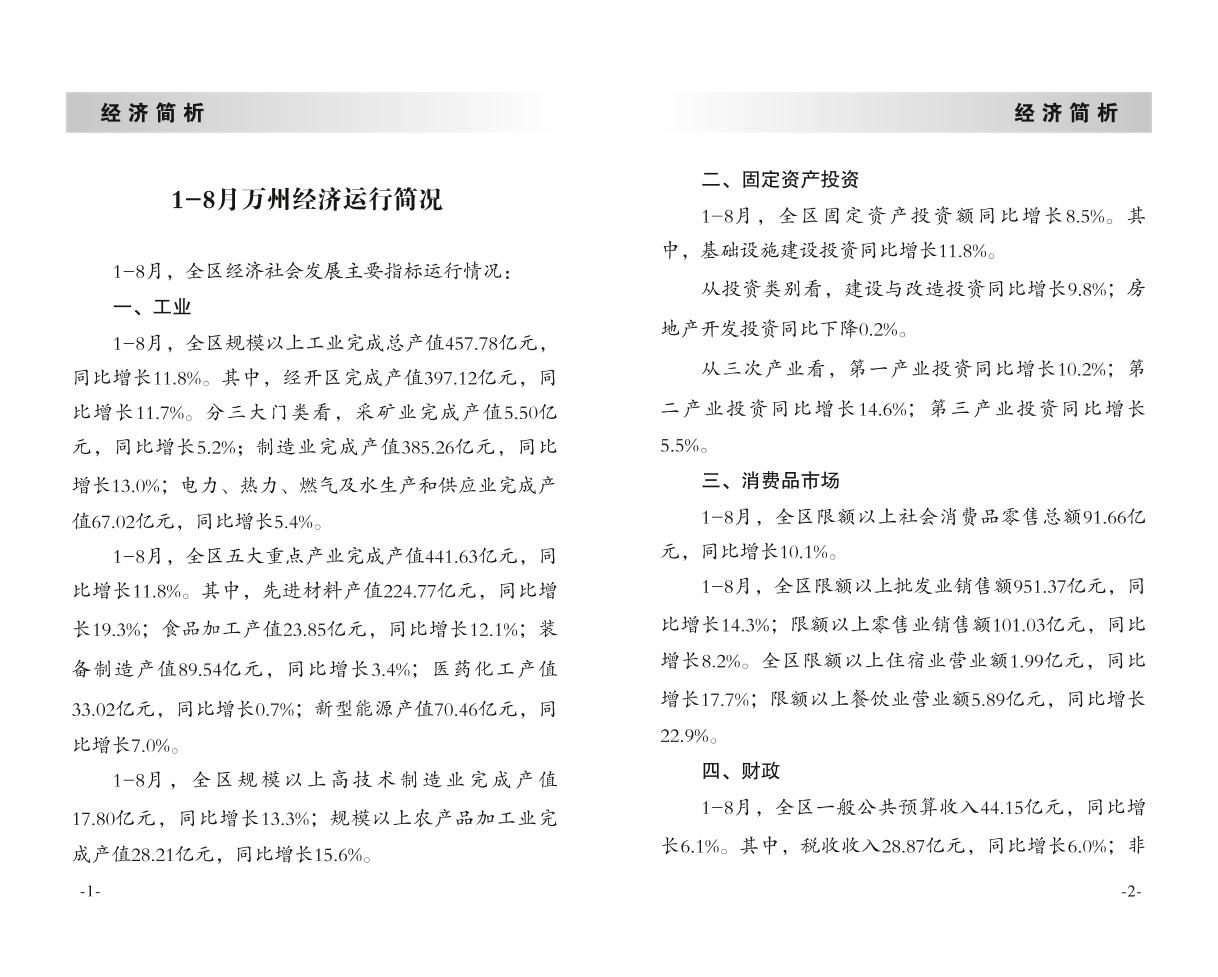 经济简析

1-8月万州经济运行简况

1-8月，全区经济社会发展主要指标运行情况：

一、工业

1-8月，全区规模以上工业完成总产值457.78亿元，同比增长11.8%。其中，经开区完成产值397.12亿元，同比增长11.7%。分三大门类看，采矿业完成产值5.50亿元，同比增长5.2%；制造业完成产值385.26亿元，同比增长13.0%；电力、热力、燃气及水生产和供应业完成产值67.02亿元，同比增长5.4%。

1-8月，全区五大重点产业完成产值441.63亿元，同比增长11.8%。其中，先进材料产值224.77亿元，同比增长19.3%；食品加工产值23.85亿元，同比增长12.1%；装备制造产值89.54亿元，同比增长3.4%；医药化工产值33.02亿元，同比增长0.7%；新型能源产值70.46亿元，同比增长7.0%。

1-8月，全区规模以上高技术制造业完成产值17.80亿元，同比增长13.3%；规模以上农产品加工业完成产值28.21亿元，同比增长15.6%。

-1-

经济简析

二、固定资产投资

1-8月，全区固定资产投资额同比增长8.5%。其中，基础设施建设投资同比增长11.8%。

从投资类别看，建设与改造投资同比增长9.8%；房地产开发投资同比下降0.2%。

从三次产业看，第一产业投资同比增长10.2%；第二产业投资同比增长14.6%；第三产业投资同比增长5.5%。

三、消费品市场

1-8月，全区限额以上社会消费品零售总额91.66亿元，同比增长10.1%。

1-8月，全区限额以上批发业销售额951.37亿元，同比增长14.3%；限额以上零售业销售额101.03亿元，同比增长8.2%。全区限额以上住宿业营业额1.99亿元，同比增长17.7%；限额以上餐饮业营业额5.89亿元，同比增长22.9%。

四、财政

1-8月，全区一般公共预算收入44.15亿元，同比增长6.1%。其中，税收收入28.87亿元，同比增长6.0%；非

-2-